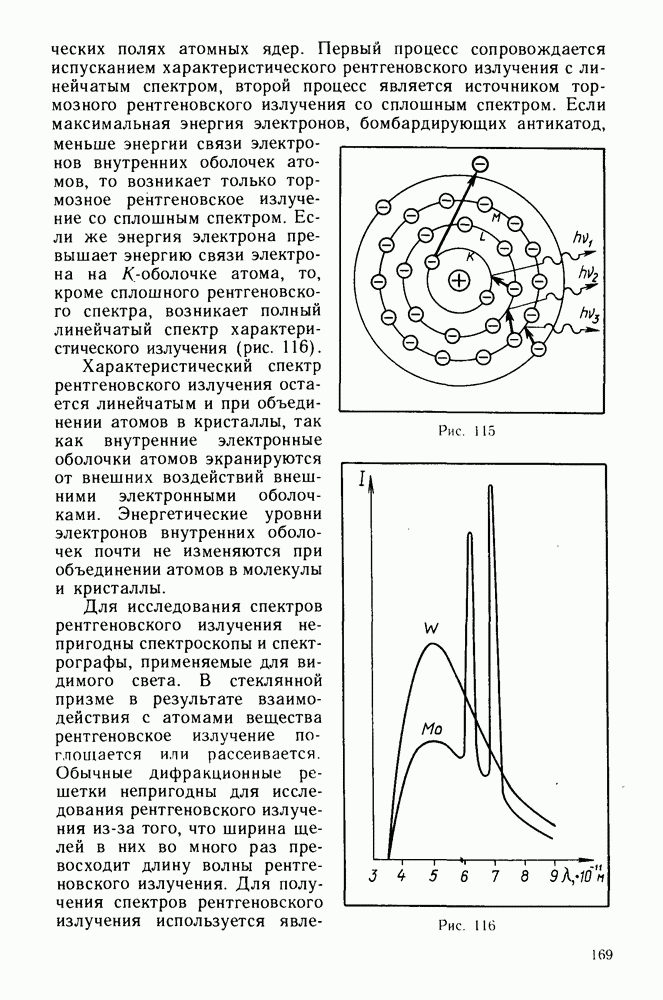 ческих полях атомных ядер. Первый процесс сопровождается испусканием характеристического рентгеновского излучения с линейчатым спектром, второй процесс является источником тормозного рентгеновского излучения со сплошным спектром. Если максимальная энергия электронов, бомбардирующих антикатод, меньше энергии связи электронов внутренних оболочек атомов, то возникает только тормозное рентгеновское излучение со сплошным спектром. Если же энергия электрона превышает энергию связи электрона на $K$-оболочке атома, то, кроме сплошного рентгеновского спектра, возникает полный линейчатый спектр характеристического излучения (рис. 116).

Характеристический спектр рентгеновского излучения остается линейчатым и при объединении атомов в кристаллы, так как внутренние электронные оболочки атомов экранируются от внешних воздействий внешними электронными оболочками. Энергетические уровни электронов внутренних оболочек почти не изменяются при объединении атомов в молекулы и кристаллы.

Для исследования спектров рентгеновского излучения непригодны спектроскопы и спектрографы, применяемые для видимого света. В стеклянной призме в результате взаимодействия с атомами вещества рентгеновское излучение поглощается или рассеивается. Обычные дифракционные решетки непригодны для исследования рентгеновского излучения из-за того, что ширина щелей в них во много раз превосходит длину волны рентгеновского излучения. Для получения спектров рентгеновского излучения используется явле-

M
L
K
$h\nu_1$
$h\nu_2$
$h\nu_3$

Рис. 115

I
W
Mo
3 4 5 6 7 8 9 $\lambda, \cdot 10^{-11}$ м

Рис. 116

169